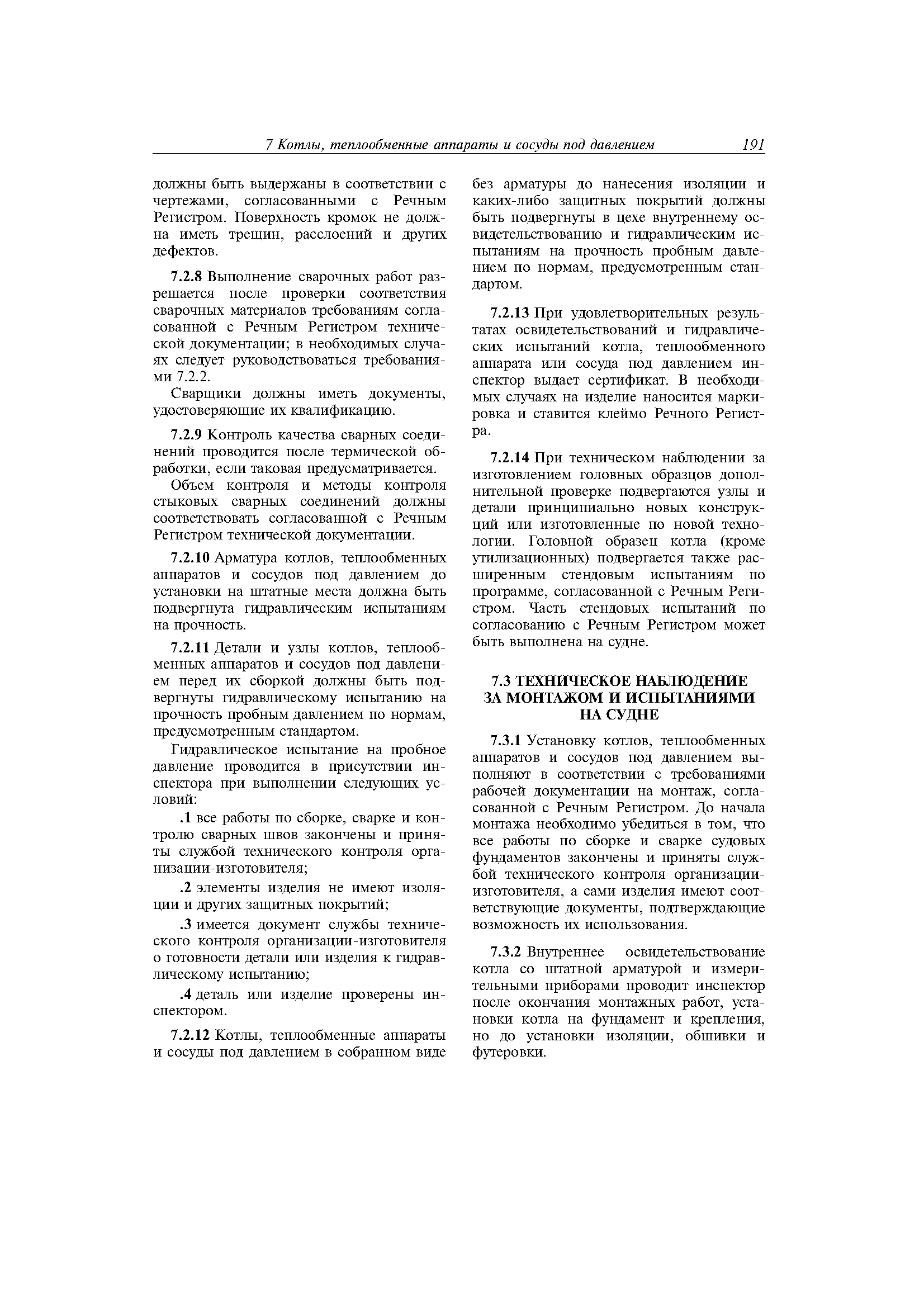 7 Котлы, теплообменные аппараты и сосуды под давлением 191

должны быть выдержаны в соответствии с чертежами, согласованными с Речным Регистром. Поверхность кромок не должна иметь трещин, расслоений и других дефектов.

7.2.8 Выполнение сварочных работ разрешается после проверки соответствия сварочных материалов требованиям согласованной с Речным Регистром технической документации; в необходимых случаях следует руководствоваться требованиями 7.2.2.

Сварщики должны иметь документы, удостоверяющие их квалификацию.

7.2.9 Контроль качества сварных соединений проводится после термической обработки, если таковая предусматривается.

Объем контроля и методы контроля стыковых сварных соединений должны соответствовать согласованной с Речным Регистром технической документации.

7.2.10 Арматура котлов, теплообменных аппаратов и сосудов под давлением до установки на штатные места должна быть подвергнута гидравлическим испытаниям на прочность.

7.2.11 Детали и узлы котлов, теплообменных аппаратов и сосудов под давлением перед их сборкой должны быть подвергнуты гидравлическому испытанию на прочность пробным давлением по нормам, предусмотренным стандартом.

Гидравлическое испытание на пробное давление проводится в присутствии инспектора при выполнении следующих условий:

.1 все работы по сборке, сварке и контролю сварных швов закончены и приняты службой технического контроля организации-изготовителя;

.2 элементы изделия не имеют изоляции и других защитных покрытий;

.3 имеется документ службы технического контроля организации-изготовителя о готовности детали или изделия к гидравлическому испытанию;

.4 деталь или изделие проверены инспектором.

7.2.12 Котлы, теплообменные аппараты и сосуды под давлением в собранном виде без арматуры до нанесения изоляции и каких-либо защитных покрытий должны быть подвергнуты в цехе внутреннему освидетельствованию и гидравлическим испытаниям на прочность пробным давлением по нормам, предусмотренным стандартом.

7.2.13 При удовлетворительных результатах освидетельствований и гидравлических испытаний котла, теплообменного аппарата или сосуда под давлением инспектор выдает сертификат. В необходимых случаях на изделие наносится маркировка и ставится клеймо Речного Регистра.

7.2.14 При техническом наблюдении за изготовлением головных образцов дополнительной проверке подвергаются узлы и детали принципиально новых конструкций или изготовленные по новой технологии. Головной образец котла (кроме утилизационных) подвергается также расширенным стендовым испытаниям по программе, согласованной с Речным Регистром. Часть стендовых испытаний по согласованию с Речным Регистром может быть выполнена на судне.

7.3 ТЕХНИЧЕСКОЕ НАБЛЮДЕНИЕ ЗА МОНТАЖОМ И ИСПЫТАНИЯМИ НА СУДНЕ

7.3.1 Установку котлов, теплообменных аппаратов и сосудов под давлением выполняют в соответствии с требованиями рабочей документации на монтаж, согласованной с Речным Регистром. До начала монтажа необходимо убедиться в том, что все работы по сборке и сварке судовых фундаментов закончены и приняты службой технического контроля организации-изготовителя, а сами изделия имеют соответствующие документы, подтверждающие возможность их использования.

7.3.2 Внутреннее освидетельствование котла со штатной арматурой и измерительными приборами проводит инспектор после окончания монтажных работ, установки котла на фундамент и крепления, но до установки изоляции, обшивки и футеровки.